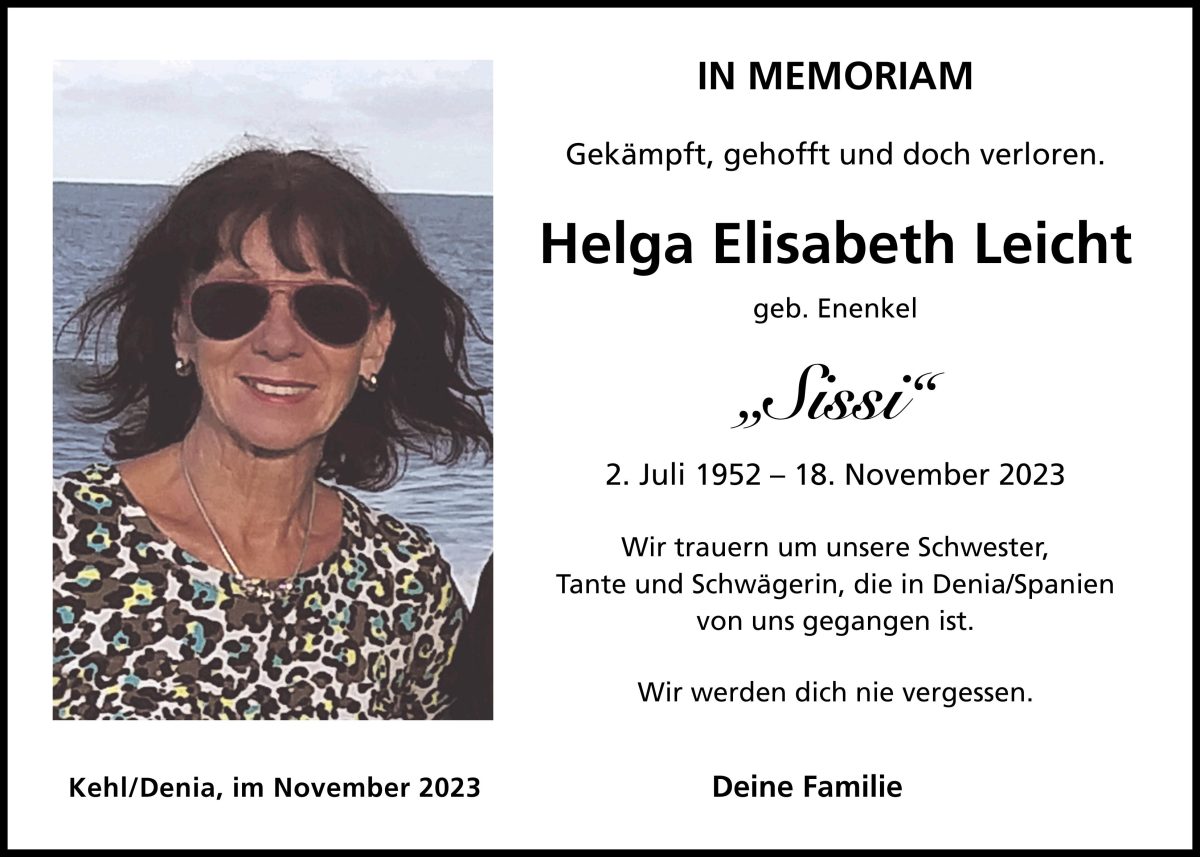 IN MEMORIAM

Gekämpft, gehofft und doch verloren.

Helga Elisabeth Leicht

geb. Enenkel

„Sissi“

2. Juli 1952 – 18. November 2023

Wir trauern um unsere Schwester, Tante und Schwägerin, die in Denia/Spanien von uns gegangen ist.

Wir werden dich nie vergessen.

Kehl/Denia, im November 2023

Deine Familie